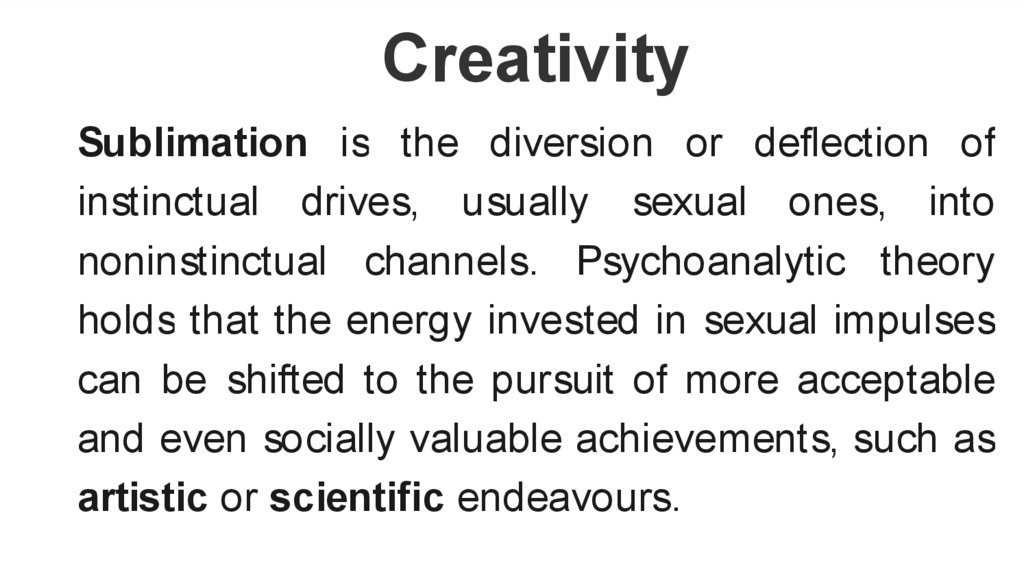 Creativity

Sublimation is the diversion or deflection of instinctual drives, usually sexual ones, into noninstinctual channels. Psychoanalytic theory holds that the energy invested in sexual impulses can be shifted to the pursuit of more acceptable and even socially valuable achievements, such as artistic or scientific endeavours.